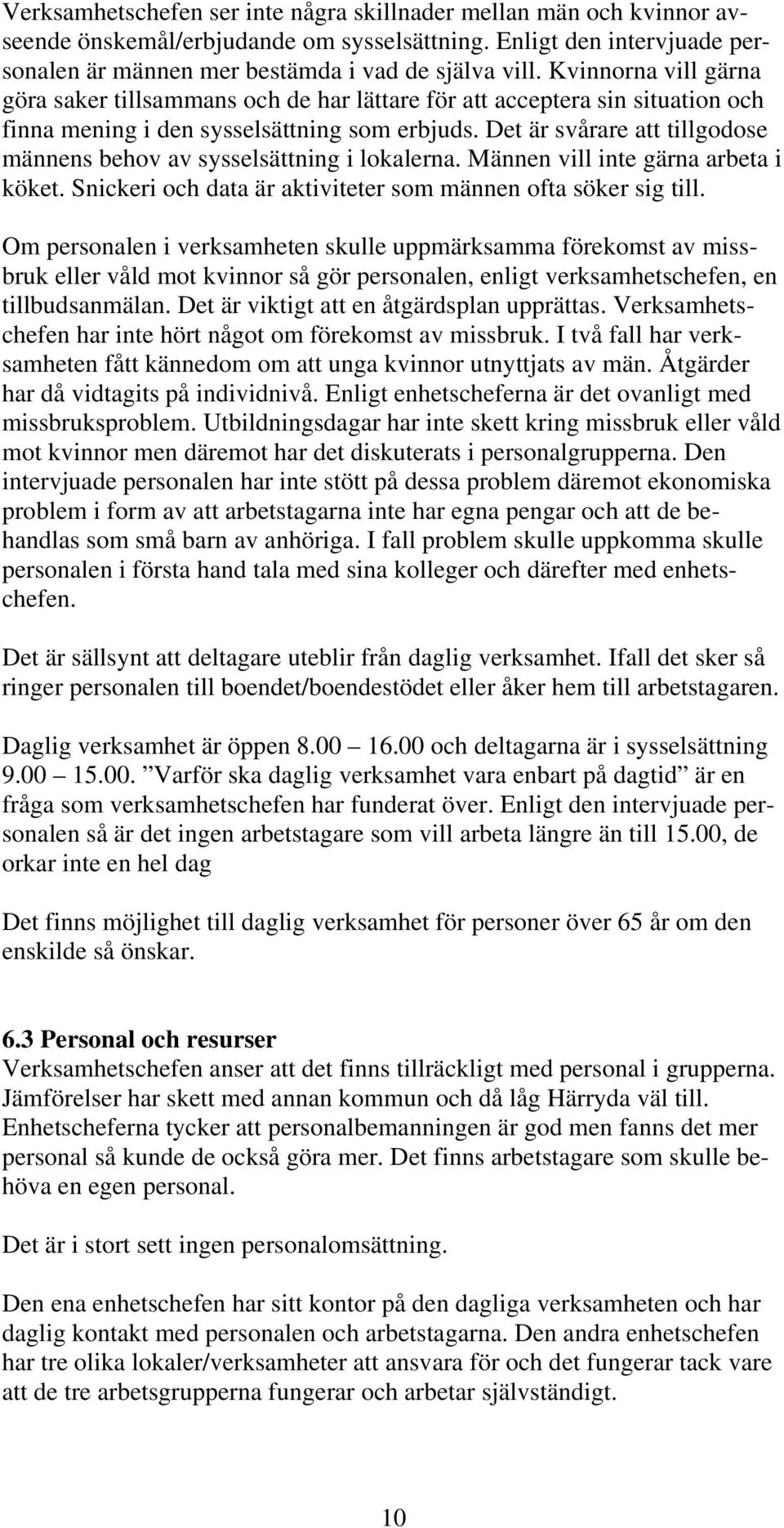 Verksamhetschefen ser inte några skillnader mellan män och kvinnor avseende önskemål/erbjudande om sysselsättning. Enligt den intervjuade personalen är männen mer bestämda i vad de själva vill. Kvinnorna vill gärna göra saker tillsammans och de har lättare för att acceptera sin situation och finna mening i den sysselsättning som erbjuds. Det är svårare att tillgodose männens behov av sysselsättning i lokalerna. Männen vill inte gärna arbeta i köket. Snickeri och data är aktiviteter som männen ofta söker sig till.

Om personalen i verksamheten skulle uppmärksamma förekomst av missbruk eller våld mot kvinnor så gör personalen, enligt verksamhetschefen, en tillbudsanmälan. Det är viktigt att en åtgärdsplan upprättas. Verksamhetschefen har inte hört något om förekomst av missbruk. I två fall har verksamheten fått kännedom om att unga kvinnor utnyttjats av män. Åtgärder har då vidtagits på individnivå. Enligt enhetscheferna är det ovanligt med missbruksproblem. Utbildningsdagar har inte skett kring missbruk eller våld mot kvinnor men däremot har det diskuterats i personalgrupperna. Den intervjuade personalen har inte stött på dessa problem däremot ekonomiska problem i form av att arbetstagarna inte har egna pengar och att de behandlas som små barn av anhöriga. I fall problem skulle uppkomma skulle personalen i första hand tala med sina kolleger och därefter med enhetschefen.

Det är sällsynt att deltagare uteblir från daglig verksamhet. Ifall det sker så ringer personalen till boendet/boendestödet eller åker hem till arbetstagaren.

Daglig verksamhet är öppen 8.00 – 16.00 och deltagarna är i sysselsättning 9.00 – 15.00. ”Varför ska daglig verksamhet vara enbart på dagtid” är en fråga som verksamhetschefen har funderat över. Enligt den intervjuade personalen så är det ingen arbetstagare som vill arbeta längre än till 15.00, de orkar inte en hel dag

Det finns möjlighet till daglig verksamhet för personer över 65 år om den enskilde så önskar.

6.3 Personal och resurser
Verksamhetschefen anser att det finns tillräckligt med personal i grupperna. Jämförelser har skett med annan kommun och då låg Härryda väl till. Enhetscheferna tycker att personalbemanningen är god men fanns det mer personal så kunde de också göra mer. Det finns arbetstagare som skulle behöva en egen personal.

Det är i stort sett ingen personalomsättning.

Den ena enhetschefen har sitt kontor på den dagliga verksamheten och har daglig kontakt med personalen och arbetstagarna. Den andra enhetschefen har tre olika lokaler/verksamheter att ansvara för och det fungerar tack vare att de tre arbetsgrupperna fungerar och arbetar självständigt.

10